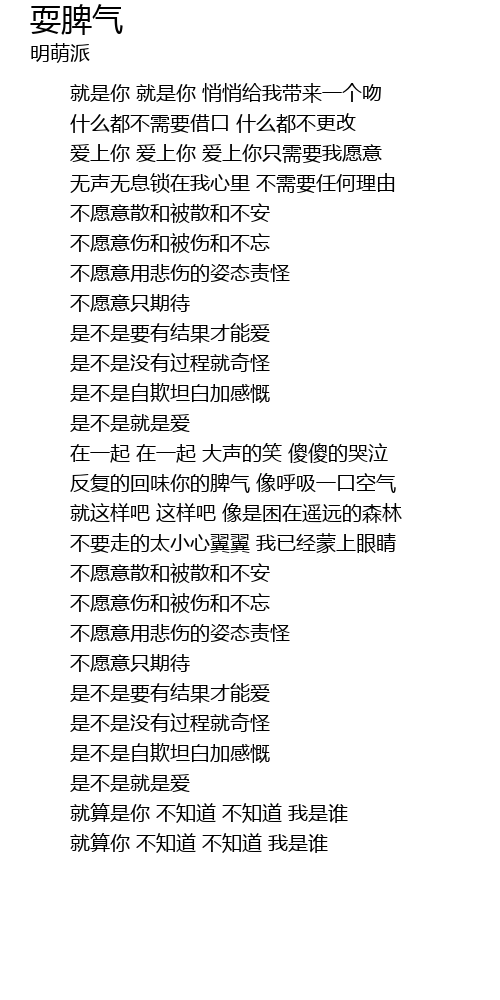 耍脾气
明萌派

就是你 就是你 悄悄给我带来一个吻
什么都不需要借口 什么都不更改
爱上你 爱上你 爱上你只需要我愿意
无声无息锁在我心里 不需要任何理由
不愿意散和被散和不安
不愿意伤和被伤和不忘
不愿意用悲伤的姿态责怪
不愿意只期待
是不是要有结果才能爱
是不是没有过程就奇怪
是不是自欺坦白加感慨
是不是就是爱
在一起 在一起 大声的笑 傻傻的哭泣
反复的回味你的脾气 像呼吸一口空气
就这样吧 这样吧 像是困在遥远的森林
不要走的太小心翼翼 我已经蒙上眼睛
不愿意散和被散和不安
不愿意伤和被伤和不忘
不愿意用悲伤的姿态责怪
不愿意只期待
是不是要有结果才能爱
是不是没有过程就奇怪
是不是自欺坦白加感慨
是不是就是爱
就算是你 不知道 不知道 我是谁
就算你 不知道 不知道 我是谁